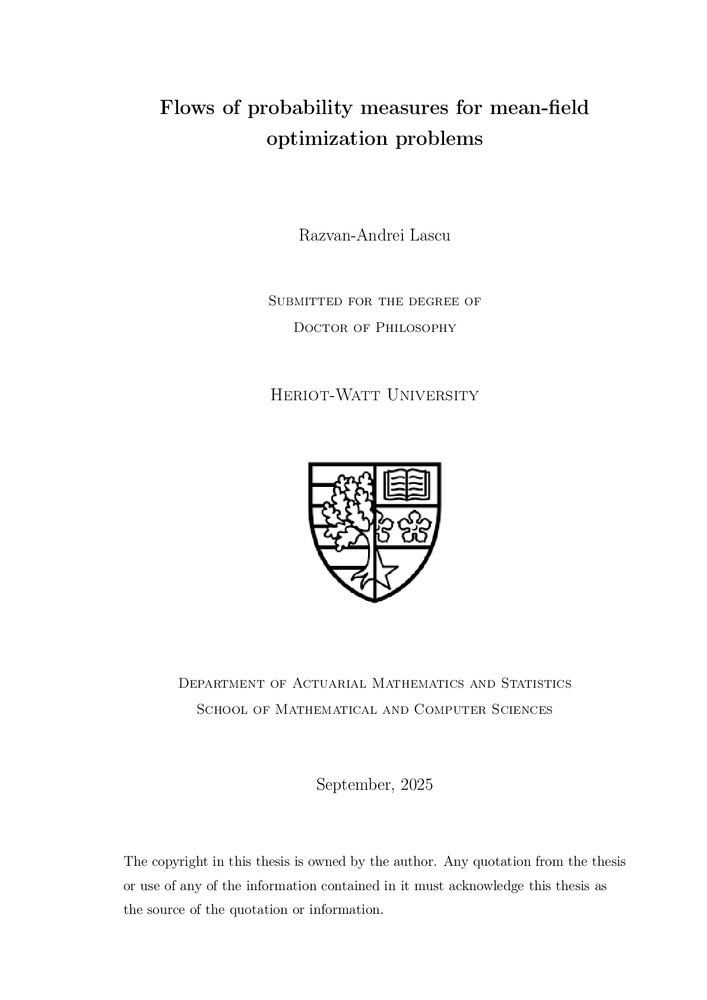 Flows of probability measures for mean-field optimization problems

Razvan-Andrei Lascu

Submitted for the degree of
Doctor of Philosophy

Heriot-Watt University

Department of Actuarial Mathematics and Statistics
School of Mathematical and Computer Sciences

September, 2025

The copyright in this thesis is owned by the author. Any quotation from the thesis or use of any of the information contained in it must acknowledge this thesis as the source of the quotation or information.